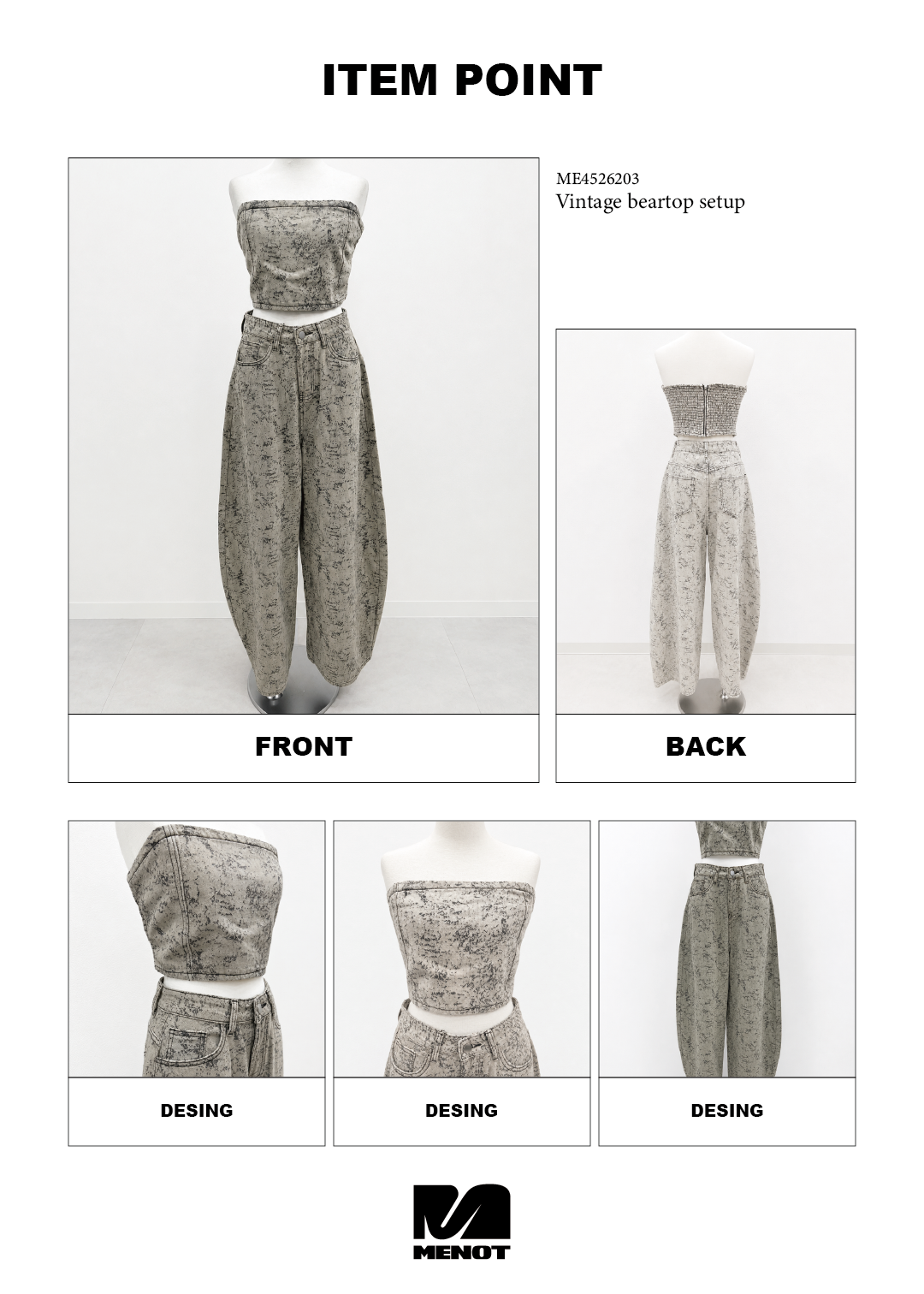 ITEM POINT

ME4526203
Vintage beartop setup

FRONT

BACK

DESING

DESING

DESING

MENOT